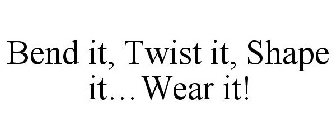 Bend it, Twist it, Shape it…Wear it!